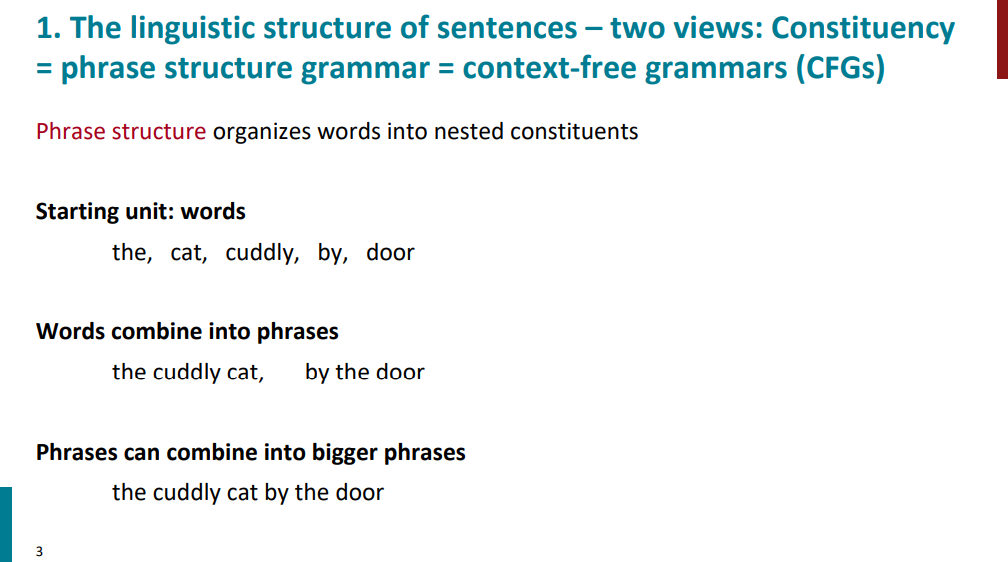 1. The linguistic structure of sentences – two views: Constituency = phrase structure grammar = context-free grammars (CFGs)

Phrase structure organizes words into nested constituents

Starting unit: words

the, cat, cuddly, by, door

Words combine into phrases

the cuddly cat, by the door

Phrases can combine into bigger phrases

the cuddly cat by the door

3